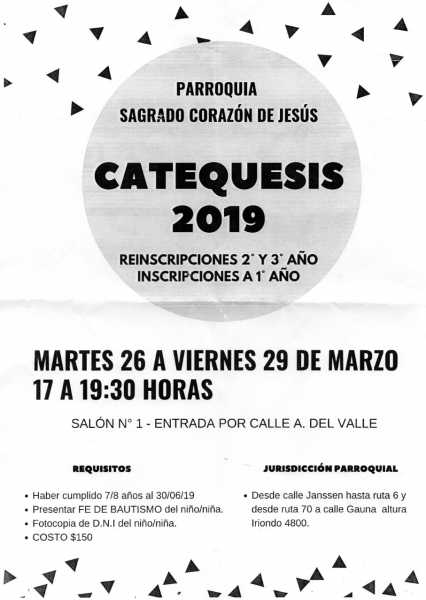 PARROQUIA
SAGRADO CORAZÓN DE JESÚS

CATEQUESIS
2019

REINSCRIPCIONES 2° Y 3° AÑO
INSCRIPCIONES A 1° AÑO

MARTES 26 A VIERNES 29 DE MARZO
17 A 19:30 HORAS

SALÓN N° 1 - ENTRADA POR CALLE A. DEL VALLE

REQUISITOS

• Haber cumplido 7/8 años al 30/06/19
• Presentar FE DE BAUTISMO del niño/niña.
• Fotocopia de D.N.I del niño/niña.
• COSTO $150

JURISDICCIÓN PARROQUIAL

• Desde calle Janssen hasta ruta 6 y desde ruta 70 a calle Gauna altura Iriondo 4800.